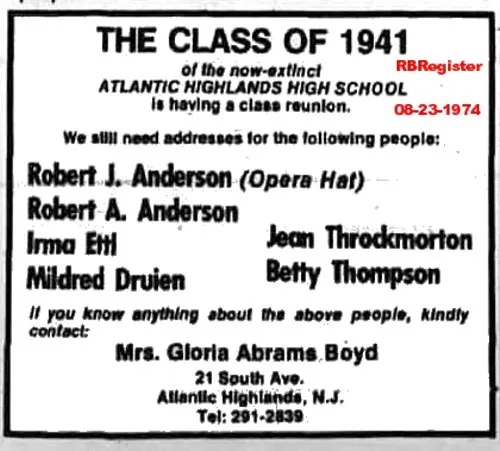 THE CLASS OF 1941

of the now-extinct
ATLANTIC HIGHLANDS HIGH SCHOOL
is having a class reunion.

RBRegister
08-23-1974

We still need addresses for the following people:

Robert J. Anderson (Opera Hat)
Robert A. Anderson
Irma Ettl
Mildred Druien

Jean Throckmorton
Betty Thompson

If you know anything about the above people, kindly contact:

Mrs. Gloria Abrams Boyd
21 South Ave.
Atlantic Highlands, N.J.
Tel: 291-2839